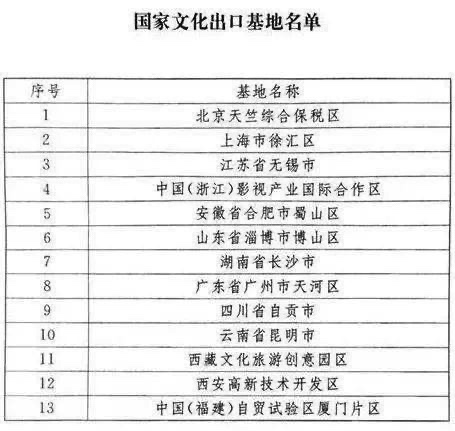 国家文化出口基地名单

| 序号 | 基地名称 |
|---|---|
| 1 | 北京天竺综合保税区 |
| 2 | 上海市徐汇区 |
| 3 | 江苏省无锡市 |
| 4 | 中国(浙江)影视产业国际合作区 |
| 5 | 安徽省合肥市蜀山区 |
| 6 | 山东省淄博市博山区 |
| 7 | 湖南省长沙市 |
| 8 | 广东省广州市天河区 |
| 9 | 四川省自贡市 |
| 10 | 云南省昆明市 |
| 11 | 西藏文化旅游创意园区 |
| 12 | 西安高新技术开发区 |
| 13 | 中国(福建)自贸试验区厦门片区 |